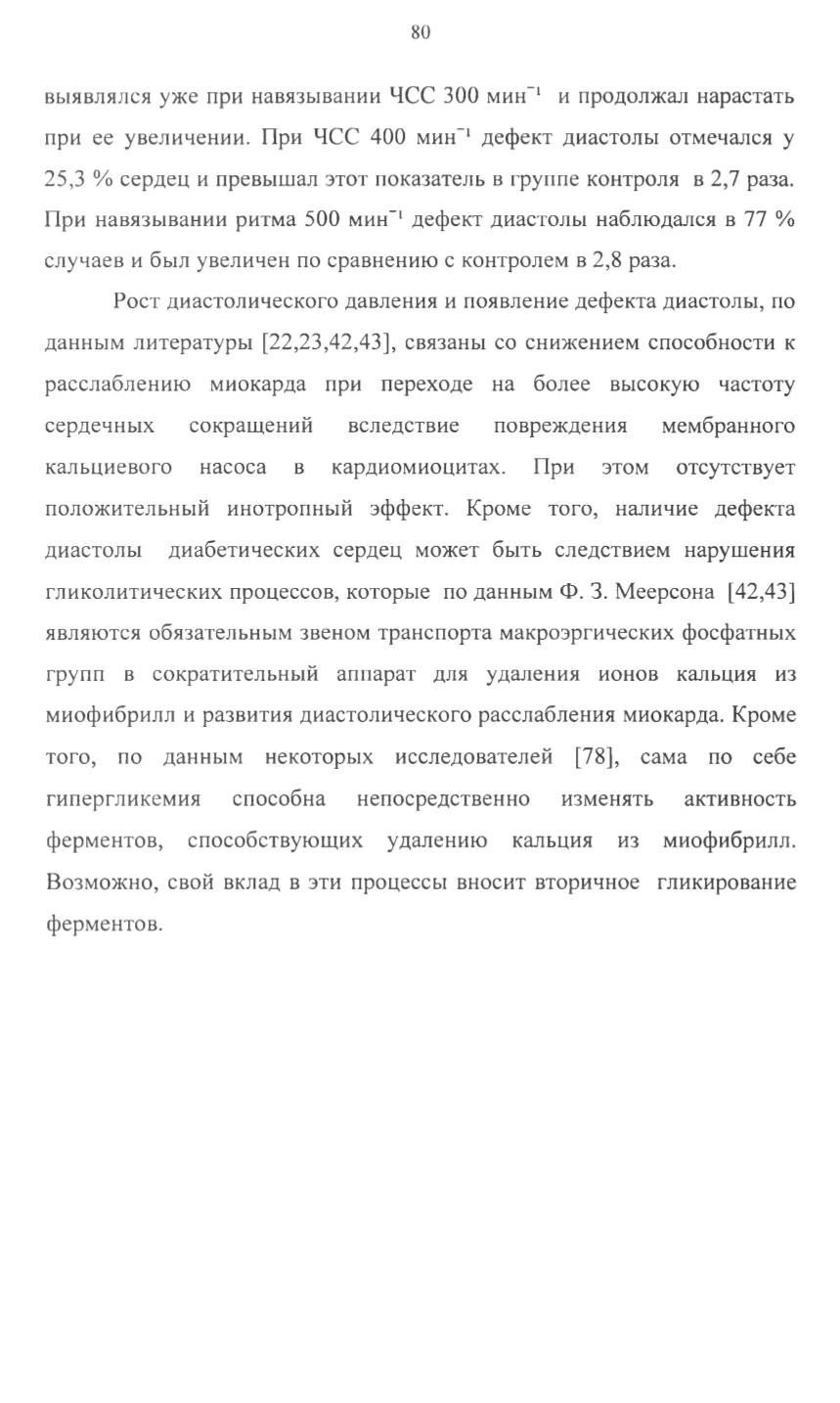 80

выявлялся уже при навязывании ЧСС 300 мин$^{-1}$ и продолжал нарастать при ее увеличении. При ЧСС 400 мин$^{-1}$ дефект диастолы отмечался у 25,3 % сердец и превышал этот показатель в группе контроля в 2,7 раза. При навязывании ритма 500 мин$^{-1}$ дефект диастолы наблюдался в 77 % случаев и был увеличен по сравнению с контролем в 2,8 раза.

Рост диастолического давления и появление дефекта диастолы, по данным литературы [22,23,42,43], связаны со снижением способности к расслаблению миокарда при переходе на более высокую частоту сердечных сокращений вследствие повреждения мембранного кальциевого насоса в кардиомиоцитах. При этом отсутствует положительный инотропный эффект. Кроме того, наличие дефекта диастолы диабетических сердец может быть следствием нарушения гликолитических процессов, которые по данным Ф. З. Меерсона [42,43] являются обязательным звеном транспорта макроэргических фосфатных групп в сократительный аппарат для удаления ионов кальция из миофибрилл и развития диастолического расслабления миокарда. Кроме того, по данным некоторых исследователей [78], сама по себе гипергликемия способна непосредственно изменять активность ферментов, способствующих удалению кальция из миофибрилл. Возможно, свой вклад в эти процессы вносит вторичное гликирование ферментов.